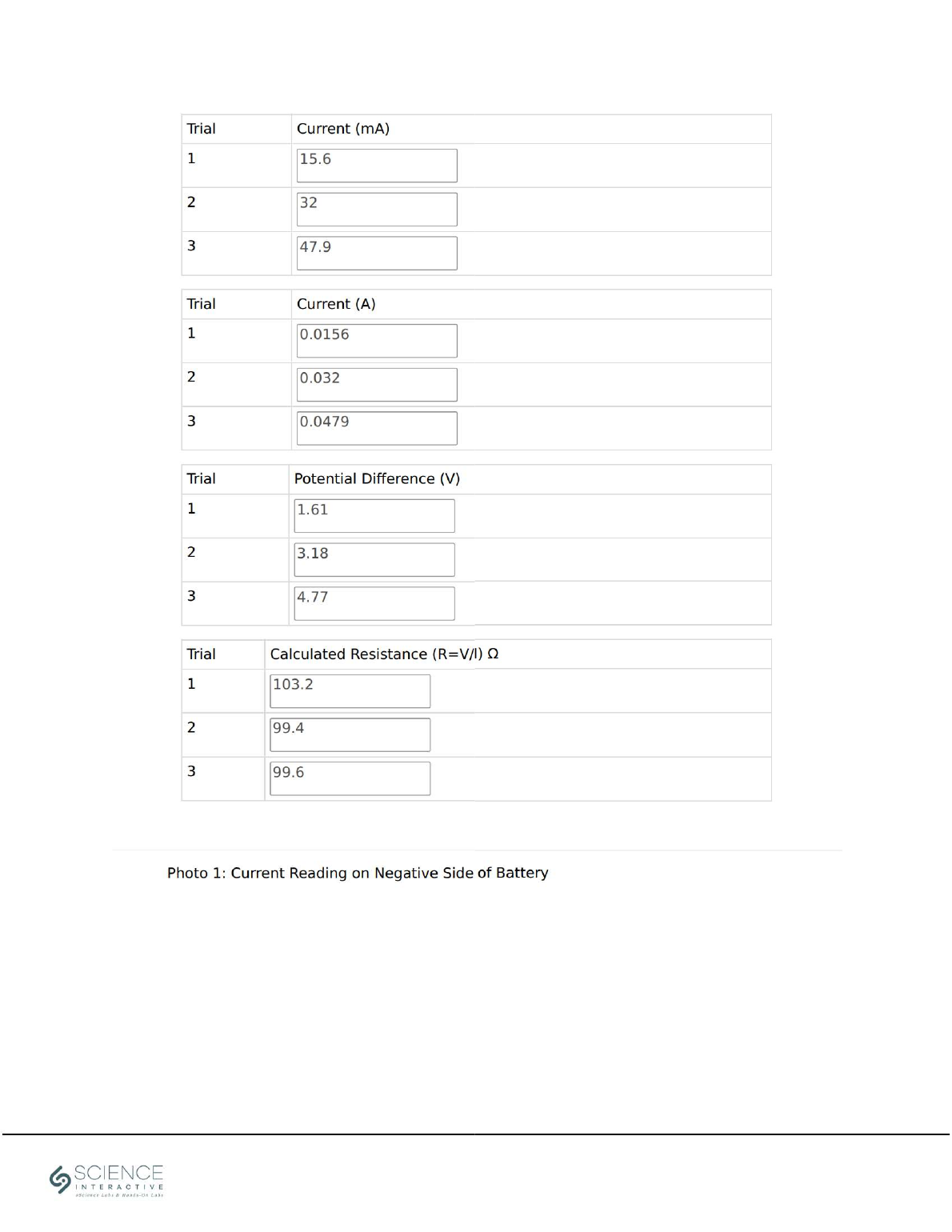 | Trial | Current (mA) |
|---|---|
| 1 | 15.6 |
| 2 | 32 |
| 3 | 47.9 |

| Trial | Current (A) |
|---|---|
| 1 | 0.0156 |
| 2 | 0.032 |
| 3 | 0.0479 |

| Trial | Potential Difference (V) |
|---|---|
| 1 | 1.61 |
| 2 | 3.18 |
| 3 | 4.77 |

| Trial | Calculated Resistance (R=V/I) Ω |
|---|---|
| 1 | 103.2 |
| 2 | 99.4 |
| 3 | 99.6 |

Photo 1: Current Reading on Negative Side of Battery

SCIENCE
INTERACTIVE
eScience Labs & Hands-On Labs